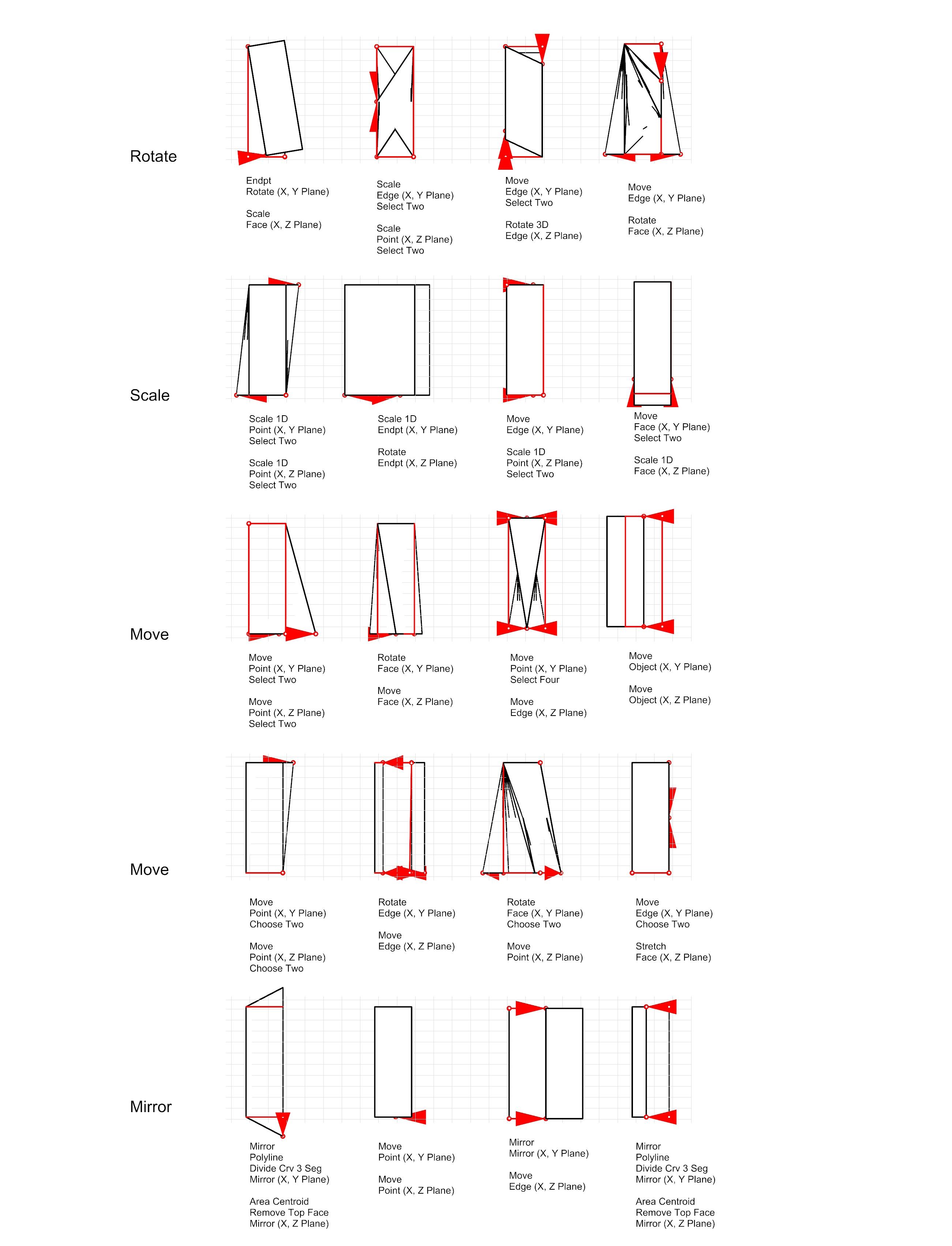 Rotate

Endpt
Rotate (X, Y Plane)

Scale
Face (X, Z Plane)

Scale
Edge (X, Y Plane)
Select Two

Scale
Point (X, Z Plane)
Select Two

Move
Edge (X, Y Plane)
Select Two

Rotate 3D
Edge (X, Z Plane)

Move
Edge (X, Y Plane)

Rotate
Face (X, Z Plane)

Scale

Scale 1D
Point (X, Y Plane)
Select Two

Scale 1D
Point (X, Z Plane)
Select Two

Scale 1D
Endpt (X, Y Plane)

Rotate
Endpt (X, Z Plane)

Move
Edge (X, Y Plane)

Scale 1D
Point (X, Z Plane)
Select Two

Move
Face (X, Y Plane)
Select Two

Scale 1D
Face (X, Z Plane)

Move

Move
Point (X, Y Plane)
Select Two

Move
Point (X, Z Plane)
Select Two

Rotate
Face (X, Y Plane)

Move
Face (X, Z Plane)

Move
Point (X, Y Plane)
Select Four

Move
Edge (X, Z Plane)

Move
Object (X, Y Plane)

Move
Object (X, Z Plane)

Move

Move
Point (X, Y Plane)
Choose Two

Move
Point (X, Z Plane)
Choose Two

Rotate
Edge (X, Y Plane)

Move
Edge (X, Z Plane)

Rotate
Face (X, Y Plane)
Choose Two

Move
Point (X, Z Plane)

Move
Edge (X, Y Plane)
Choose Two

Stretch
Face (X, Z Plane)

Mirror

Mirror
Polyline
Divide Crv 3 Seg
Mirror (X, Y Plane)

Area Centroid
Remove Top Face
Mirror (X, Z Plane)

Move
Point (X, Y Plane)

Move
Point (X, Z Plane)

Mirror
Mirror (X, Y Plane)

Move
Edge (X, Z Plane)

Mirror
Polyline
Divide Crv 3 Seg
Mirror (X, Y Plane)

Area Centroid
Remove Top Face
Mirror (X, Z Plane)